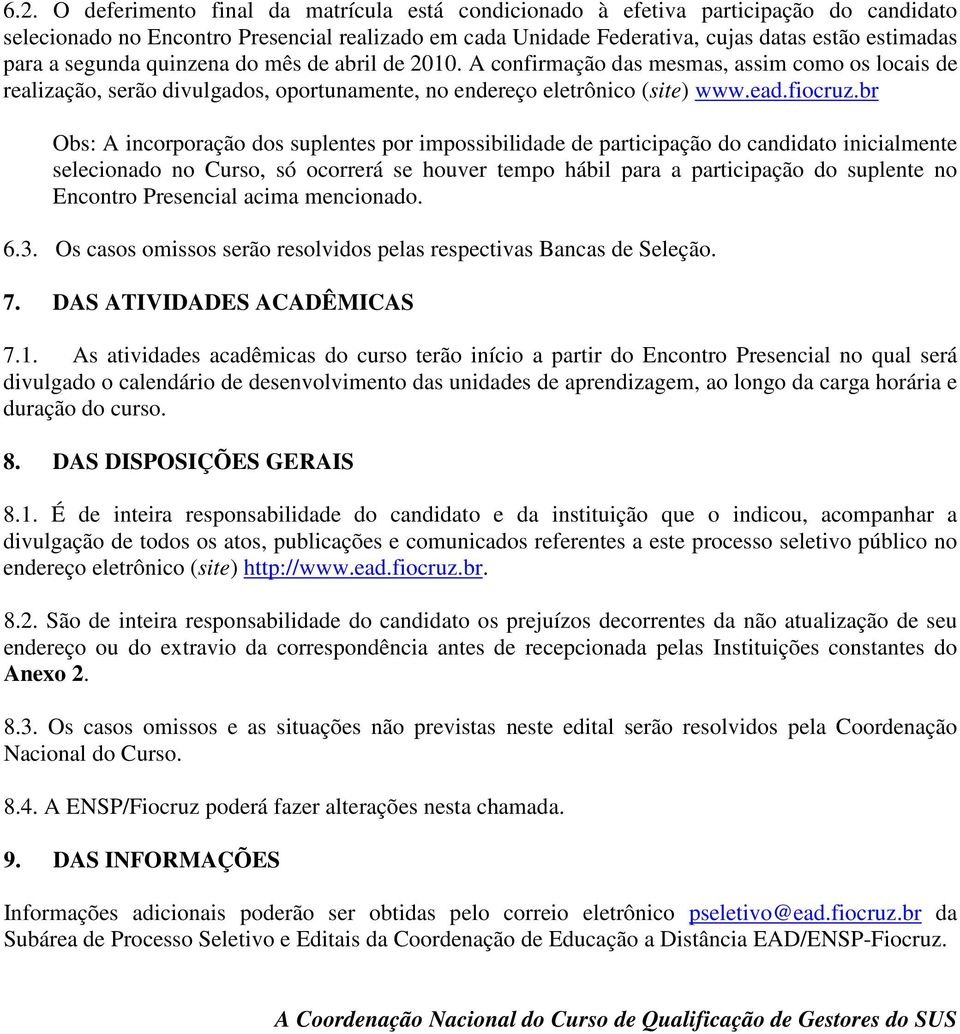 6.2. O deferimento final da matrícula está condicionado à efetiva participação do candidato selecionado no Encontro Presencial realizado em cada Unidade Federativa, cujas datas estão estimadas para a segunda quinzena do mês de abril de 2010. A confirmação das mesmas, assim como os locais de realização, serão divulgados, oportunamente, no endereço eletrônico (site) www.ead.fiocruz.br

Obs: A incorporação dos suplentes por impossibilidade de participação do candidato inicialmente selecionado no Curso, só ocorrerá se houver tempo hábil para a participação do suplente no Encontro Presencial acima mencionado.

6.3. Os casos omissos serão resolvidos pelas respectivas Bancas de Seleção.

7. DAS ATIVIDADES ACADÊMICAS

7.1. As atividades acadêmicas do curso terão início a partir do Encontro Presencial no qual será divulgado o calendário de desenvolvimento das unidades de aprendizagem, ao longo da carga horária e duração do curso.

8. DAS DISPOSIÇÕES GERAIS

8.1. É de inteira responsabilidade do candidato e da instituição que o indicou, acompanhar a divulgação de todos os atos, publicações e comunicados referentes a este processo seletivo público no endereço eletrônico (site) http://www.ead.fiocruz.br.

8.2. São de inteira responsabilidade do candidato os prejuízos decorrentes da não atualização de seu endereço ou do extravio da correspondência antes de recepcionada pelas Instituições constantes do Anexo 2.

8.3. Os casos omissos e as situações não previstas neste edital serão resolvidos pela Coordenação Nacional do Curso.

8.4. A ENSP/Fiocruz poderá fazer alterações nesta chamada.

9. DAS INFORMAÇÕES

Informações adicionais poderão ser obtidas pelo correio eletrônico pseletivo@ead.fiocruz.br da Subárea de Processo Seletivo e Editais da Coordenação de Educação a Distância EAD/ENSP-Fiocruz.

A Coordenação Nacional do Curso de Qualificação de Gestores do SUS